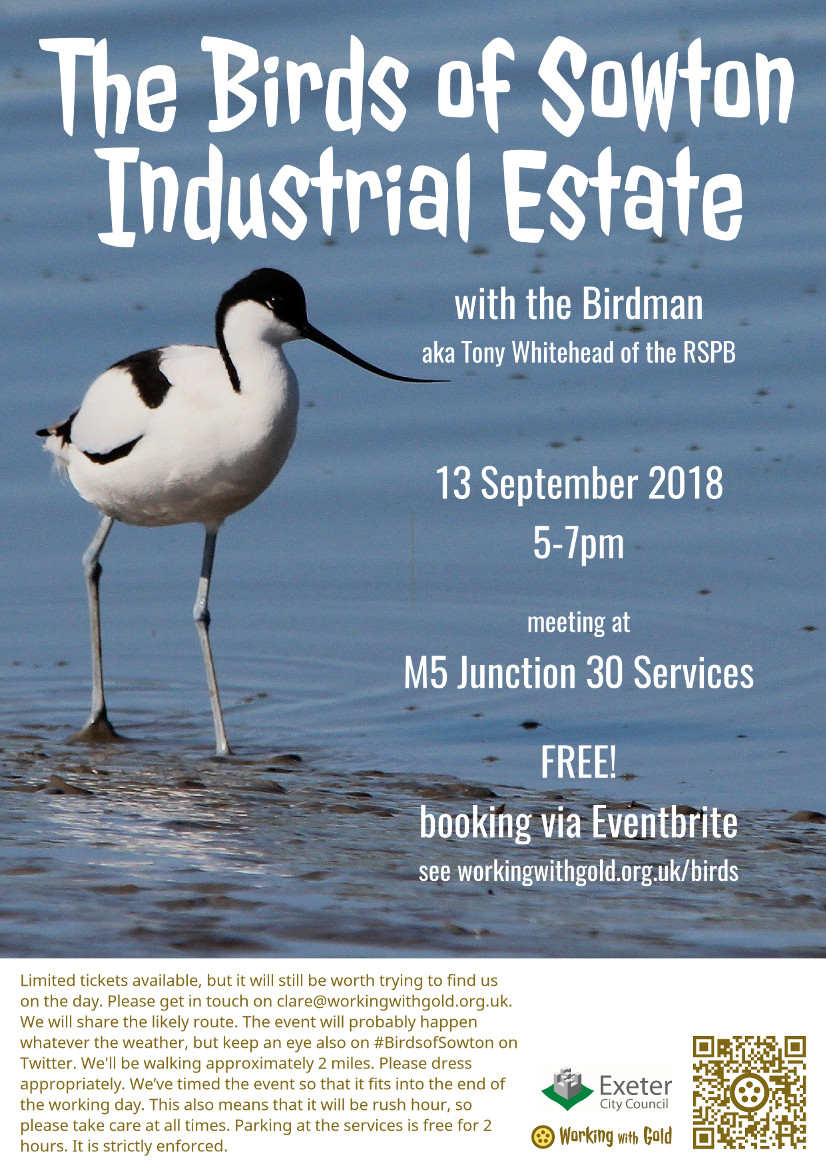 The Birds of Sowton Industrial Estate

with the Birdman
aka Tony Whitehead of the RSPB

13 September 2018
5-7pm

meeting at
M5 Junction 30 Services

FREE!
booking via Eventbrite
see workingwithgold.org.uk/birds

Limited tickets available, but it will still be worth trying to find us on the day. Please get in touch on clare@workingwithgold.org.uk. We will share the likely route. The event will probably happen whatever the weather, but keep an eye also on #BirdsofSowton on Twitter. We'll be walking approximately 2 miles. Please dress appropriately. We've timed the event so that it fits into the end of the working day. This also means that it will be rush hour, so please take care at all times. Parking at the services is free for 2 hours. It is strictly enforced.

Exeter
City Council

Working with Gold